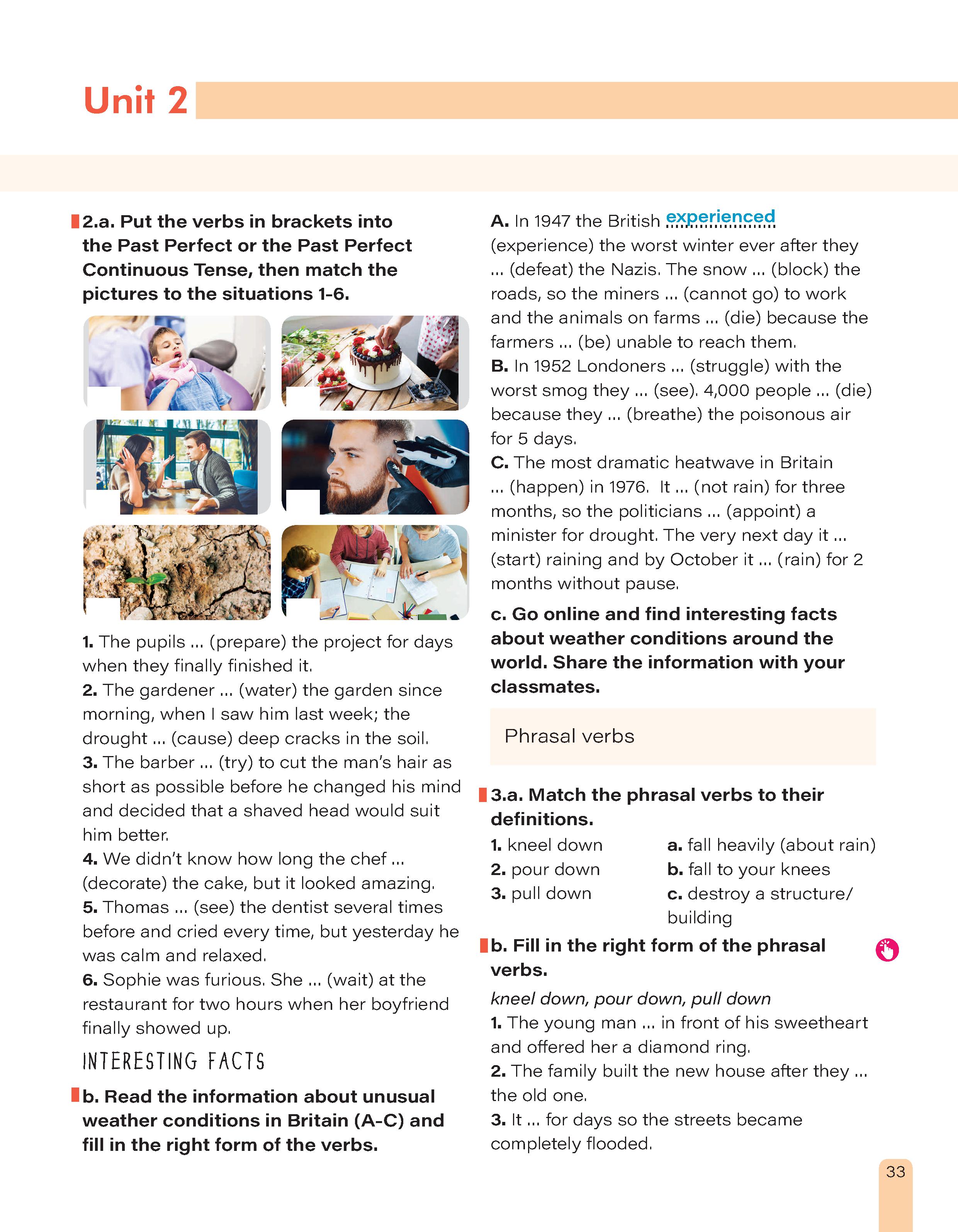 Unit 2

2.a. Put the verbs in brackets into the Past Perfect or the Past Perfect Continuous Tense, then match the pictures to the situations 1-6.

1. The pupils ... (prepare) the project for days when they finally finished it.
2. The gardener ... (water) the garden since morning, when I saw him last week; the drought ... (cause) deep cracks in the soil.
3. The barber ... (try) to cut the man's hair as short as possible before he changed his mind and decided that a shaved head would suit him better.
4. We didn't know how long the chef ... (decorate) the cake, but it looked amazing.
5. Thomas ... (see) the dentist several times before and cried every time, but yesterday he was calm and relaxed.
6. Sophie was furious. She ... (wait) at the restaurant for two hours when her boyfriend finally showed up.

INTERESTING FACTS

b. Read the information about unusual weather conditions in Britain (A-C) and fill in the right form of the verbs.

A. In 1947 the British experienced (experience) the worst winter ever after they ... (defeat) the Nazis. The snow ... (block) the roads, so the miners ... (cannot go) to work and the animals on farms ... (die) because the farmers ... (be) unable to reach them.
B. In 1952 Londoners ... (struggle) with the worst smog they ... (see). 4,000 people ... (die) because they ... (breathe) the poisonous air for 5 days.
C. The most dramatic heatwave in Britain ... (happen) in 1976. It ... (not rain) for three months, so the politicians ... (appoint) a minister for drought. The very next day it ... (start) raining and by October it ... (rain) for 2 months without pause.

c. Go online and find interesting facts about weather conditions around the world. Share the information with your classmates.

Phrasal verbs

3.a. Match the phrasal verbs to their definitions.
1. kneel down
2. pour down
3. pull down
a. fall heavily (about rain)
b. fall to your knees
c. destroy a structure/ building

b. Fill in the right form of the phrasal verbs.
kneel down, pour down, pull down
1. The young man ... in front of his sweetheart and offered her a diamond ring.
2. The family built the new house after they ... the old one.
3. It ... for days so the streets became completely flooded.

33